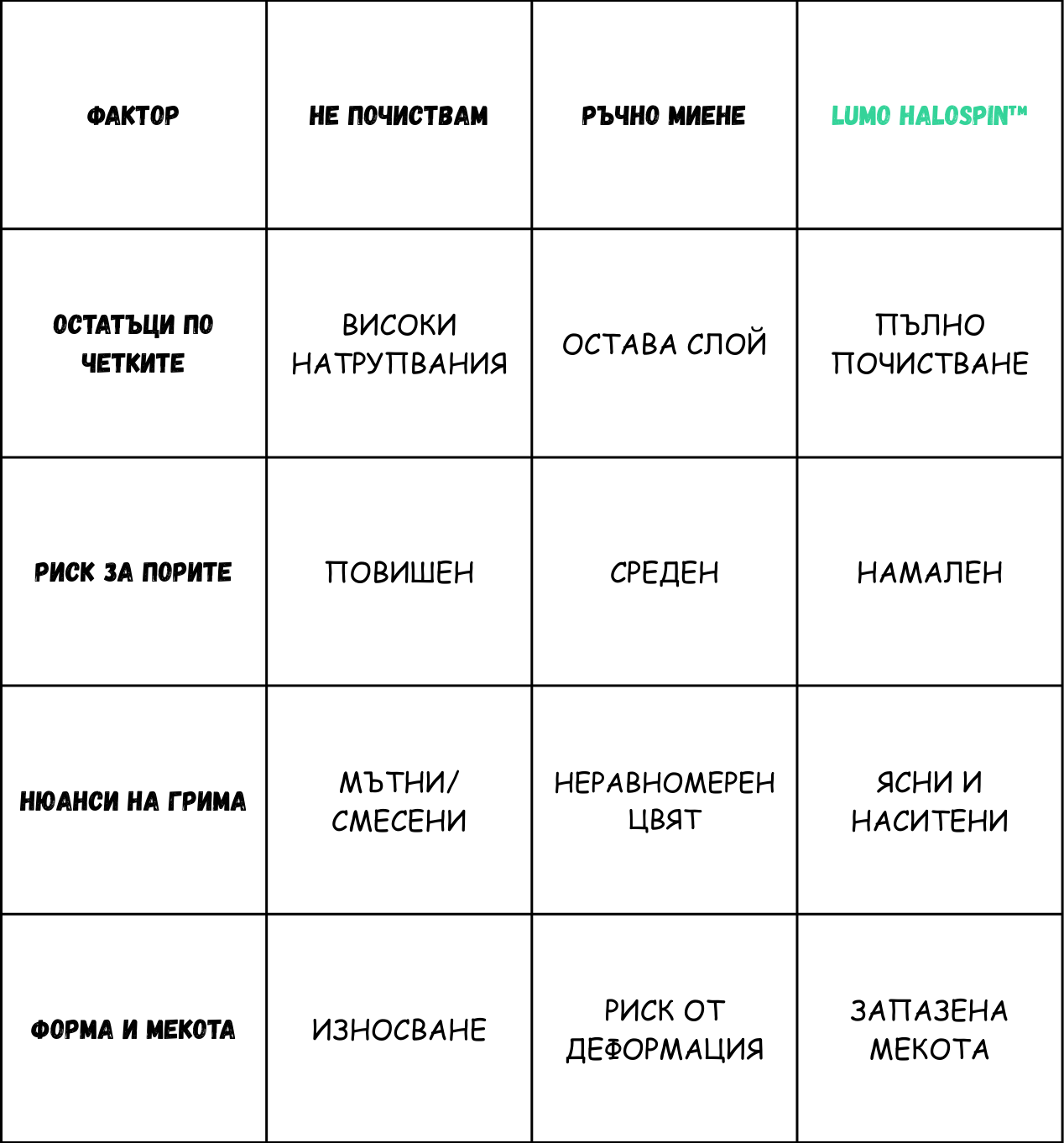 | ФАКТОР | НЕ ПОЧИСТВАМ | РЪЧНО МИЕНЕ | LUMO HALOSPIN™ |
|---|---|---|---|
| ОСТАТЪЦИ ПО ЧЕТКИТЕ | ВИСОКИ НАТРУПВАНИЯ | ОСТАВА СЛОЙ | ПЪЛНО ПОЧИСТВАНЕ |
| РИСК ЗА ПОРИТЕ | ПОВИШЕН | СРЕДЕН | НАМАЛЕН |
| НЮАНСИ НА ГРИМА | МЪТНИ/ СМЕСЕНИ | НЕРАВНОМЕРЕН ЦВЯТ | ЯСНИ И НАСИТЕНИ |
| ФОРМА И МЕКОТА | ИЗНОСВАНЕ | РИСК ОТ ДЕФОРМАЦИЯ | ЗАПАЗЕНА МЕКОТА |